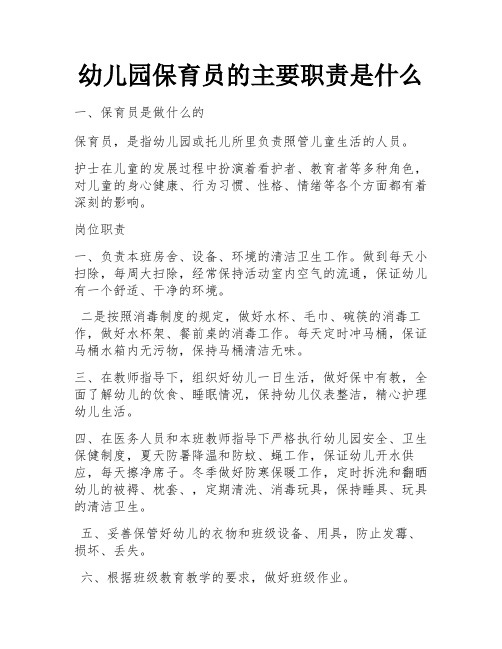 幼儿园保育员的主要职责是什么

一、保育员是做什么的

保育员，是指幼儿园或托儿所里负责照管儿童生活的人员。

护士在儿童的发展过程中扮演着看护者、教育者等多种角色，对儿童的身心健康、行为习惯、性格、情绪等各个方面都有着深刻的影响。

岗位职责

一、负责本班房舍、设备、环境的清洁卫生工作。做到每天小扫除，每周大扫除，经常保持活动室内空气的流通，保证幼儿有一个舒适、干净的环境。

二是按照消毒制度的规定，做好水杯、毛巾、碗筷的消毒工作，做好水杯架、餐前桌的消毒工作。每天定时冲马桶，保证马桶水箱内无污物，保持马桶清洁无味。

三、在教师指导下，组织好幼儿一日生活，做好保中有教，全面了解幼儿的饮食、睡眠情况，保持幼儿仪表整洁，精心护理幼儿生活。

四、在医务人员和本班教师指导下严格执行幼儿园安全、卫生保健制度，夏天防暑降温和防蚊、蝇工作，保证幼儿开水供应，每天擦净席子。冬季做好防寒保暖工作，定时拆洗和翻晒幼儿的被褥、枕套、，定期清洗、消毒玩具，保持睡具、玩具的清洁卫生。

五、妥善保管好幼儿的衣物和班级设备、用具，防止发霉、损坏、丢失。

六、根据班级教育教学的要求，做好班级作业。